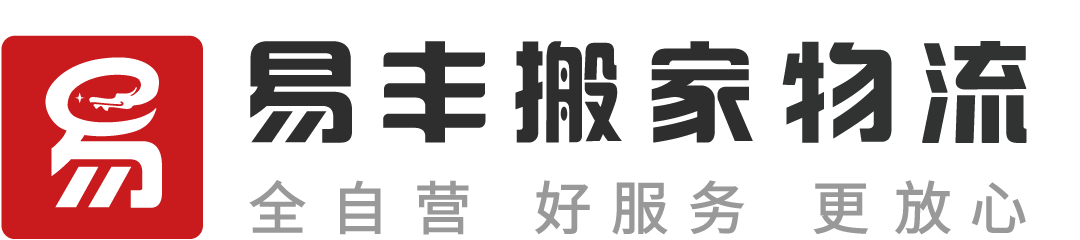 易
易丰搬家物流
全自营 好服务 更放心